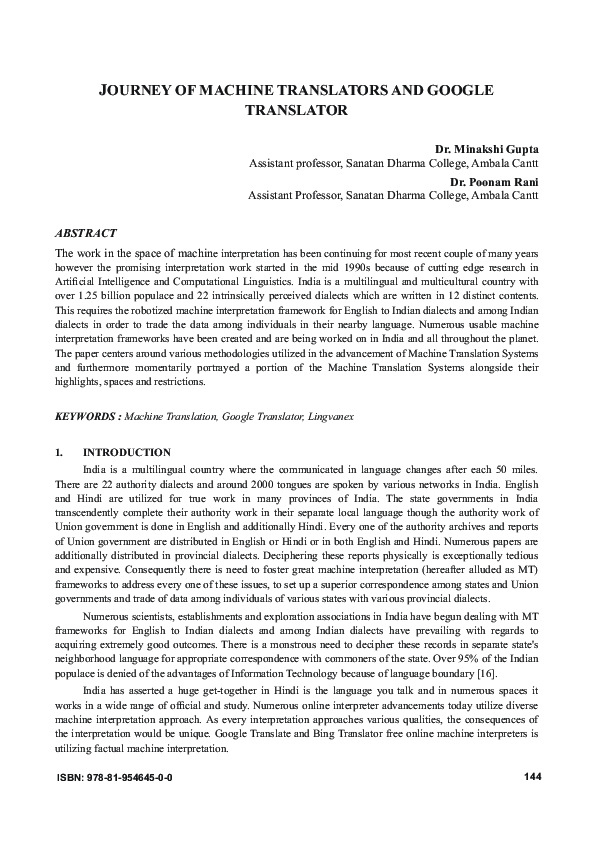 JOURNEY OF MACHINE TRANSLATORS AND GOOGLE TRANSLATOR

Dr. Minakshi Gupta
Assistant professor, Sanatan Dharma College, Ambala Cantt

Dr. Poonam Rani
Assistant Professor, Sanatan Dharma College, Ambala Cantt

ABSTRACT

The work in the space of machine interpretation has been continuing for most recent couple of many years however the promising interpretation work started in the mid 1990s because of cutting edge research in Artificial Intelligence and Computational Linguistics. India is a multilingual and multicultural country with over 1.25 billion populace and 22 intrinsically perceived dialects which are written in 12 distinct contents. This requires the robotized machine interpretation framework for English to Indian dialects and among Indian dialects in order to trade the data among individuals in their nearby language. Numerous usable machine interpretation frameworks have been created and are being worked on in India and all throughout the planet. The paper centers around various methodologies utilized in the advancement of Machine Translation Systems and furthermore momentarily portrayed a portion of the Machine Translation Systems alongside their highlights, spaces and restrictions.

KEYWORDS : Machine Translation, Google Translator, Lingvanex

1. INTRODUCTION

India is a multilingual country where the communicated in language changes after each 50 miles. There are 22 authority dialects and around 2000 tongues are spoken by various networks in India. English and Hindi are utilized for true work in many provinces of India. The state governments in India transcendently complete their authority work in their separate local language though the authority work of Union government is done in English and additionally Hindi. Every one of the authority archives and reports of Union government are distributed in English or Hindi or in both English and Hindi. Numerous papers are additionally distributed in provincial dialects. Deciphering these reports physically is exceptionally tedious and expensive. Consequently there is need to foster great machine interpretation (hereafter alluded as MT) frameworks to address every one of these issues, to set up a superior correspondence among states and Union governments and trade of data among individuals of various states with various provincial dialects.

Numerous scientists, establishments and exploration associations in India have begun dealing with MT frameworks for English to Indian dialects and among Indian dialects have prevailing with regards to acquiring extremely good outcomes. There is a monstrous need to decipher these records in separate state's neighborhood language for appropriate correspondence with commoners of the state. Over 95% of the Indian populace is denied of the advantages of Information Technology because of language boundary [16].

India has asserted a huge get-together in Hindi is the language you talk and in numerous spaces it works in a wide range of official and study. Numerous online interpreter advancements today utilize diverse machine interpretation approach. As every interpretation approaches various qualities, the consequences of the interpretation would be unique. Google Translate and Bing Translator free online machine interpreters is utilizing factual machine interpretation.

ISBN: 978-81-954645-0-0 144